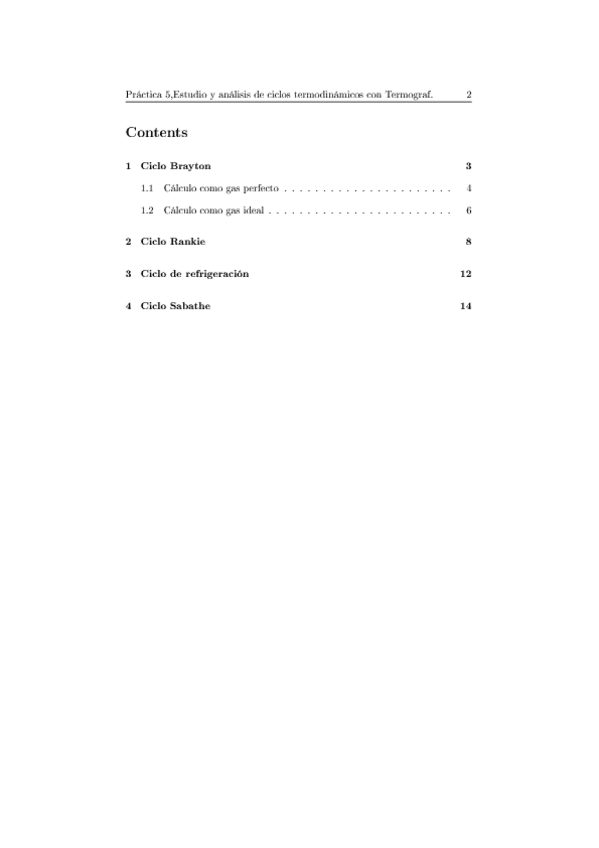 Práctica 5,Estudio y análisis de ciclos termodinámicos con Termograf. 2

Contents

1 Ciclo Brayton 3

1.1 Cálculo como gas perfecto . . . . . . . . . . . . . . . . . . . . . . 4

1.2 Cálculo como gas ideal . . . . . . . . . . . . . . . . . . . . . . . . 6

2 Ciclo Rankie 8

3 Ciclo de refrigeración 12

4 Ciclo Sabathe 14